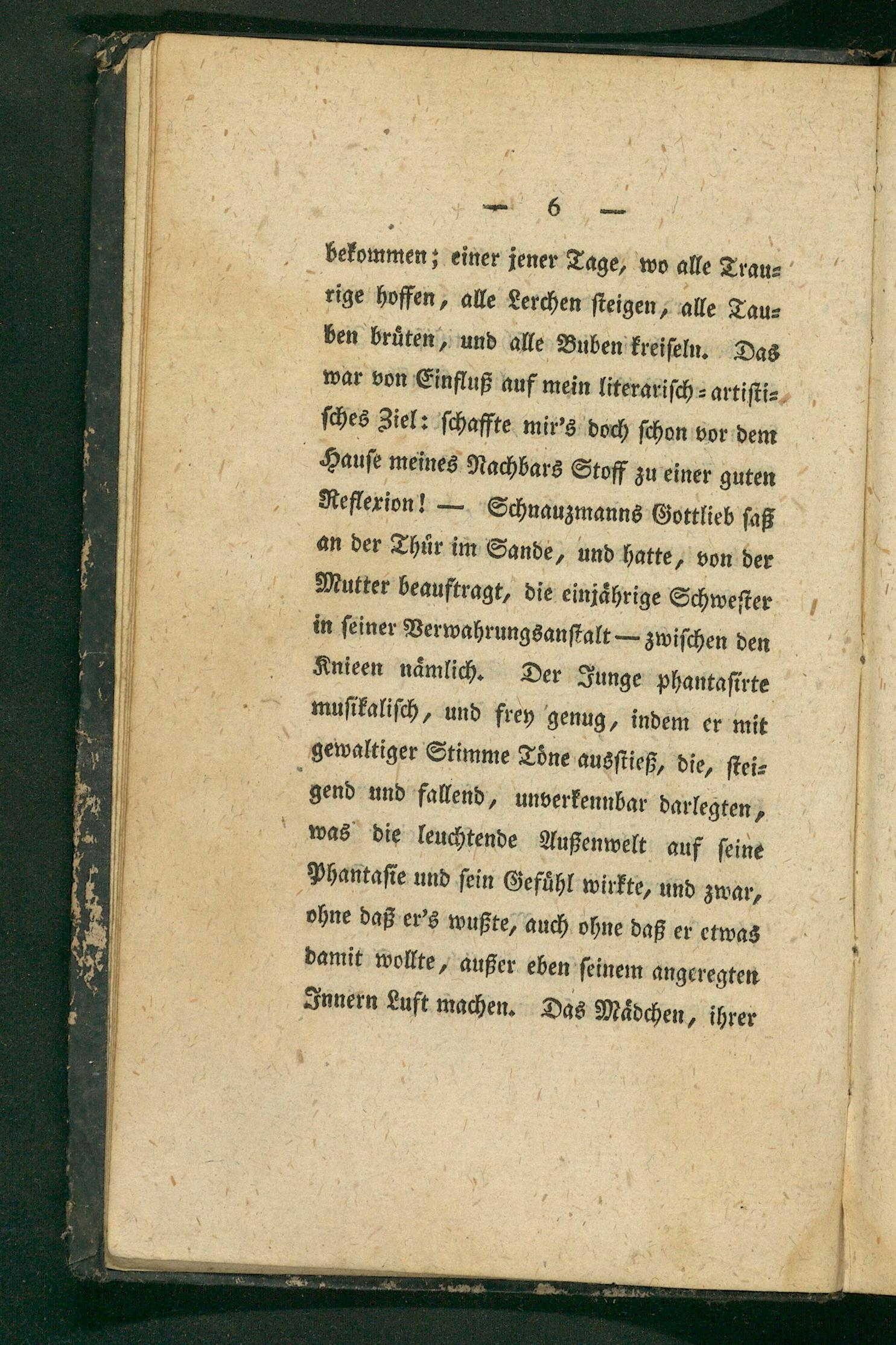 — 6 —

bekommen; einer jener Tage, wo alle Traurige hoffen, alle Lerchen steigen, alle Tauben brüten, und alle Buben kreiseln. Das war von Einfluß auf mein literarisch-artistisches Ziel: schaffte mir's doch schon vor dem Hause meines Nachbars Stoff zu einer guten Reflexion! — Schnauzmanns Gottlieb saß an der Thür im Sande, und hatte, von der Mutter beauftragt, die einjährige Schwester in seiner Verwahrungsanstalt — zwischen den Knieen nämlich. Der Junge phantasirte musikalisch, und frey genug, indem er mit gewaltiger Stimme Töne ausstieß, die, steigend und fallend, unverkennbar darlegten, was die leuchtende Außenwelt auf seine Phantasie und sein Gefühl wirkte, und zwar, ohne daß er's wußte, auch ohne daß er etwas damit wollte, außer eben seinem angeregten Innern Luft machen. Das Mädchen, ihrer